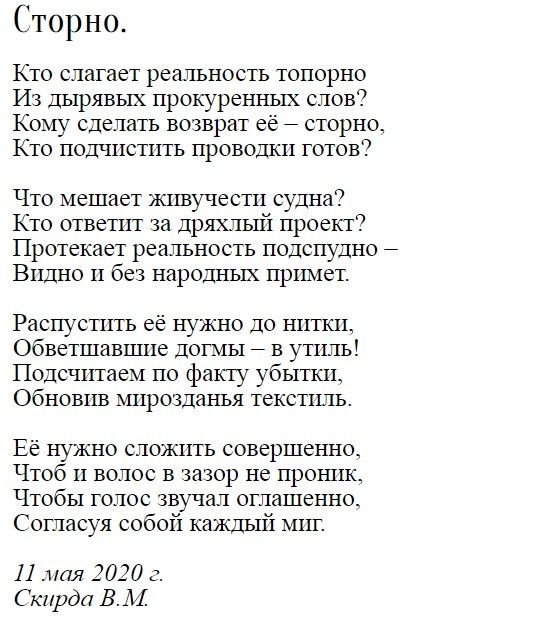 Сторно.

Кто слагает реальность топорно
Из дырявых прокуренных слов?
Кому сделать возврат её – сторно,
Кто подчистить проводки готов?

Что мешает живучести судна?
Кто ответит за дряхлый проект?
Протекает реальность подспудно –
Видно и без народных примет.

Распустить её нужно до нитки,
Обветшавшие догмы – в утиль!
Подсчитаем по факту убытки,
Обновив мирозданья текстиль.

Её нужно сложить совершенно,
Чтоб и волос в зазор не проник,
Чтобы голос звучал оглашенно,
Согласуя собой каждый миг.

11 мая 2020 г.
Скирда В.М.